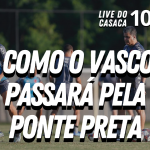 LIVE DO CASACA 10

COMO O VASCO PASSARÁ PELA PONTE PRETA